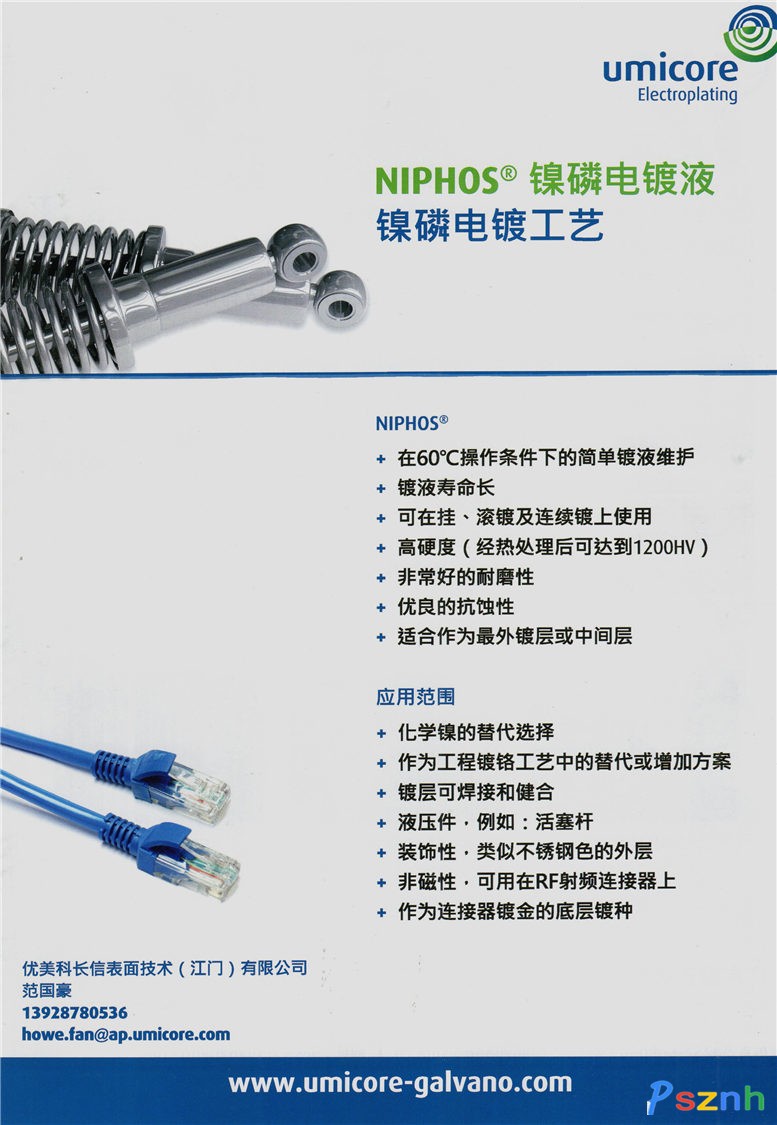 umicore
Electroplating

NIPHOS® 镍磷电镀液
镍磷电镀工艺

NIPHOS®
+ 在60℃操作条件下的简单镀液维护
+ 镀液寿命长
+ 可在挂、滚镀及连续镀上使用
+ 高硬度（经热处理后可达到1200HV）
+ 非常好的耐磨性
+ 优良的抗蚀性
+ 适合作为最外镀层或中间层

应用范围
+ 化学镍的替代选择
+ 作为工程镀铬工艺中的替代或增加方案
+ 镀层可焊接和健合
+ 液压件，例如：活塞杆
+ 装饰性，类似不锈钢色的外层
+ 非磁性，可用在RF射频连接器上
+ 作为连接器镀金的底层镀种

优美科长信表面技术（江门）有限公司
范国豪
13928780536
howe.fan@ap.umicore.com

www.umicore-galvano.com

Psznh